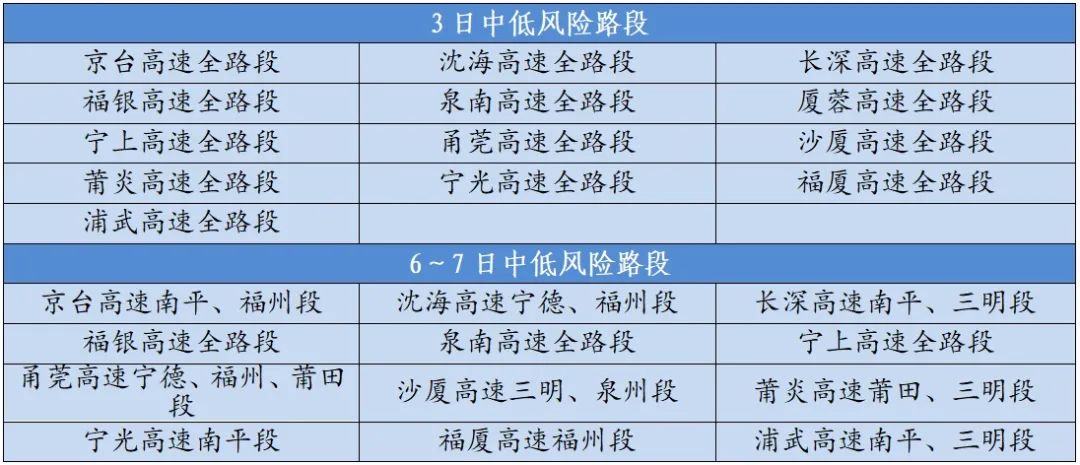 | 3日中低风险路段 | | |
|---|---|---|
| 京台高速全路段 | 沈海高速全路段 | 长深高速全路段 |
| 福银高速全路段 | 泉南高速全路段 | 厦蓉高速全路段 |
| 宁上高速全路段 | 甬莞高速全路段 | 沙厦高速全路段 |
| 莆炎高速全路段 | 宁光高速全路段 | 福厦高速全路段 |
| 浦武高速全路段 | | |
| 6~7日中低风险路段 | | |
| 京台高速南平、福州段 | 沈海高速宁德、福州段 | 长深高速南平、三明段 |
| 福银高速全路段 | 泉南高速全路段 | 宁上高速全路段 |
| 甬莞高速宁德、福州、莆田段 | 沙厦高速三明、泉州段 | 莆炎高速莆田、三明段 |
| 宁光高速南平段 | 福厦高速福州段 | 浦武高速南平、三明段 |